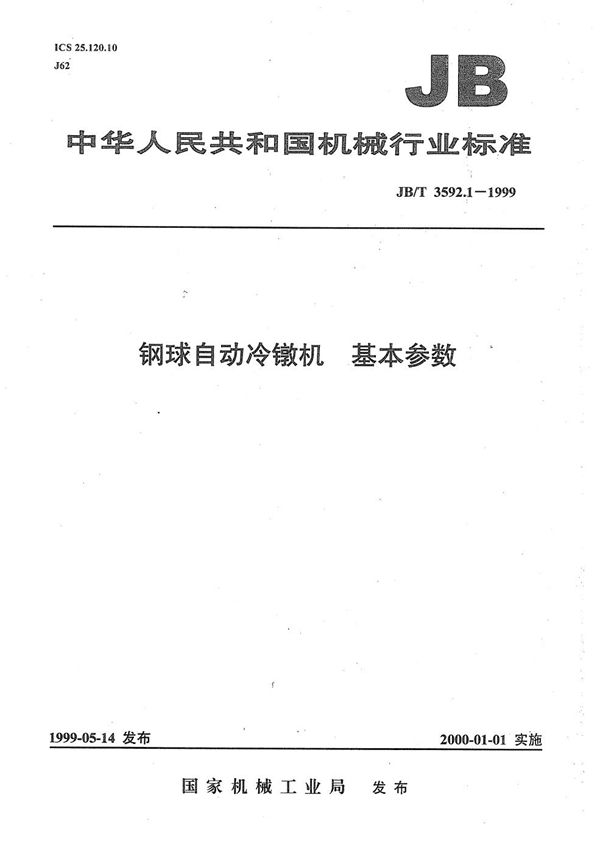 ICS 25.120.10
J62

JB

中华人民共和国机械行业标准

JB/T 3592.1－1999

钢球自动冷镦机　基本参数

1999-05-14 发布

2000-01-01 实施

国家机械工业局　发布